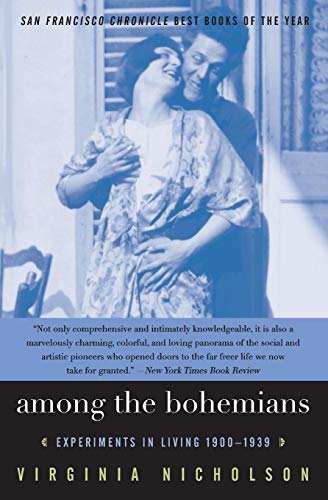 SAN FRANCISCO CHRONICLE BEST BOOKS OF THE YEAR

"Not only comprehensive and intimately knowledgeable, it is also a marvelously charming, colorful, and loving panorama of the social and artistic pioneers who opened doors to the far freer life we now take for granted." —New York Times Book Review

among the bohemians

EXPERIMENTS IN LIVING 1900–1939

VIRGINIA NICHOLSON